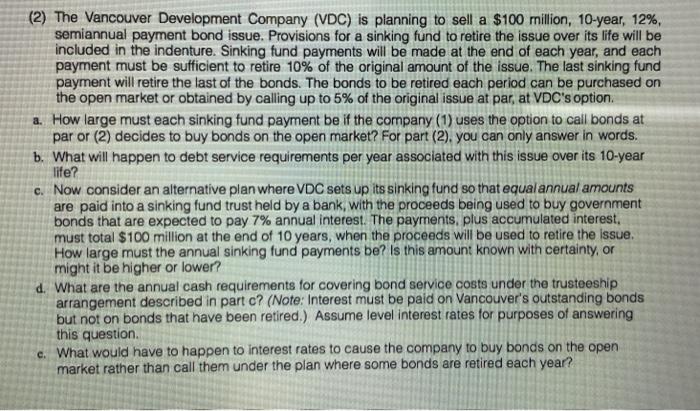 (2) The Vancouver Development Company (VDC) is planning to sell a \$100 million, 10-year, 12%, semiannual payment bond issue. Provisions for a sinking fund to retire the issue over its life will be included in the indenture. Sinking fund payments will be made at the end of each year, and each payment must be sufficient to retire 10% of the original amount of the issue. The last sinking fund payment will retire the last of the bonds. The bonds to be retired each period can be purchased on the open market or obtained by calling up to 5% of the original issue at par, at VDC's option.

a. How large must each sinking fund payment be if the company (1) uses the option to call bonds at par or (2) decides to buy bonds on the open market? For part (2), you can only answer in words.

b. What will happen to debt service requirements per year associated with this issue over its 10-year life?

c. Now consider an alternative plan where VDC sets up its sinking fund so that equal annual amounts are paid into a sinking fund trust held by a bank, with the proceeds being used to buy government bonds that are expected to pay 7% annual interest. The payments, plus accumulated interest, must total \$100 million at the end of 10 years, when the proceeds will be used to retire the issue. How large must the annual sinking fund payments be? Is this amount known with certainty, or might it be higher or lower?

d. What are the annual cash requirements for covering bond service costs under the trusteeship arrangement described in part c? (Note: Interest must be paid on Vancouver's outstanding bonds but not on bonds that have been retired.) Assume level interest rates for purposes of answering this question.

e. What would have to happen to interest rates to cause the company to buy bonds on the open market rather than call them under the plan where some bonds are retired each year?